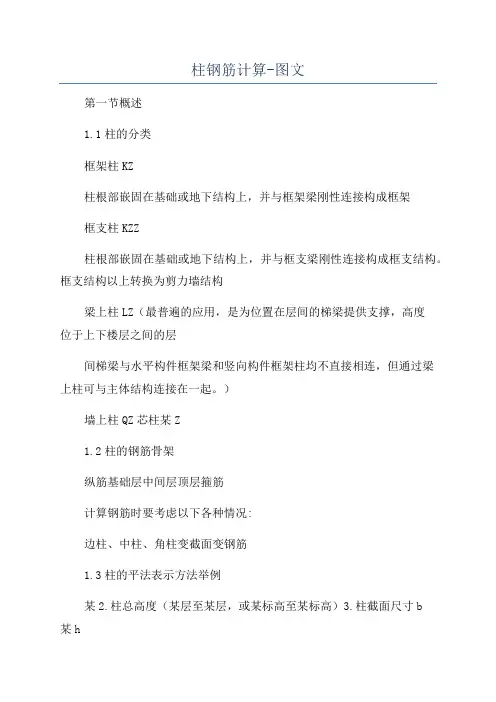 柱钢筋计算-图文

第一节概述

1.1 柱的分类

框架柱 KZ

柱根部嵌固在基础或地下结构上，并与框架梁刚性连接构成框架

框支柱 KZZ

柱根部嵌固在基础或地下结构上，并与框支梁刚性连接构成框支结构。框支结构以上转换为剪力墙结构

梁上柱 LZ（最普遍的应用，是为位置在层间的梯梁提供支撑，高度位于上下楼层之间的层

间梯梁与水平构件框架梁和竖向构件框架柱均不直接相连，但通过梁上柱可与主体结构连接在一起。）

墙上柱 QZ 芯柱某 Z

1.2 柱的钢筋骨架

纵筋基础层中间层顶层箍筋

计算钢筋时要考虑以下各种情况：

边柱、中柱、角柱变截面变钢筋

1.3 柱的平法表示方法举例

某 2.柱总高度（某层至某层，或某标高至某标高）3.柱截面尺寸 b 某 h